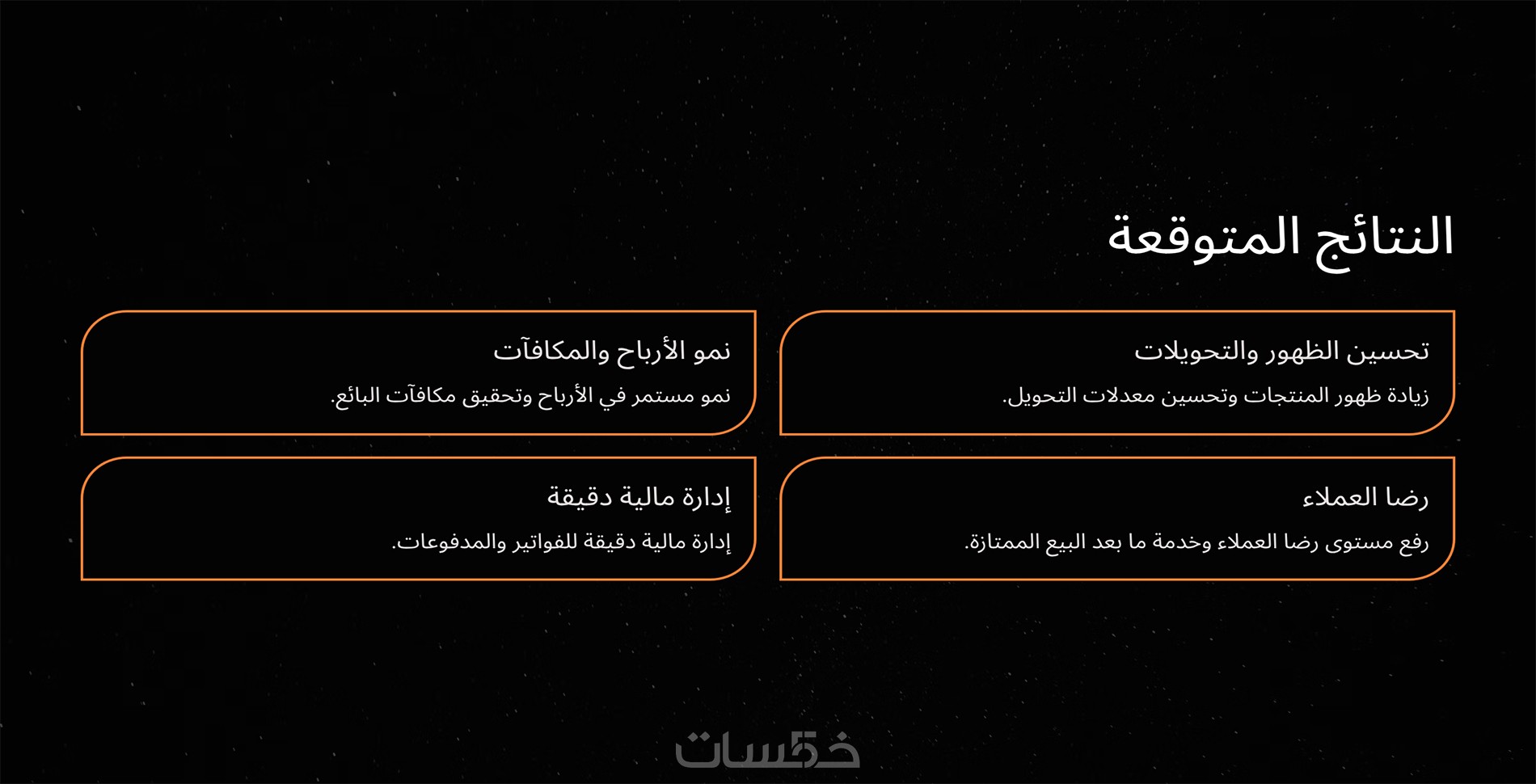 النتائج المتوقعة

تحسين الظهور والتحويلات

زيادة ظهور المنتجات وتحسين معدلات التحويل.

نمو الأرباح والمكافآت

نمو مستمر في الأرباح وتحقيق مكافآت البائع.

رضا العملاء

رفع مستوى رضا العملاء وخدمة ما بعد البيع الممتازة.

إدارة مالية دقيقة

إدارة مالية دقيقة للفواتير والمدفوعات.

خمسات